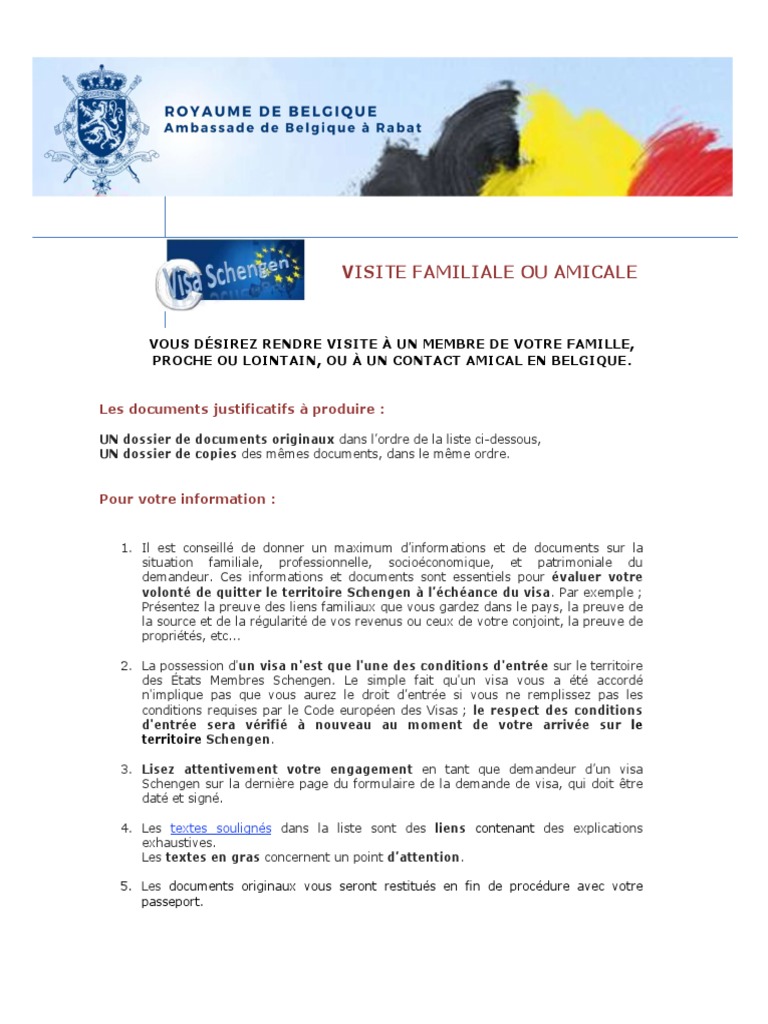 ROYAUME DE BELGIQUE
Ambassade de Belgique à Rabat

Visa Schengen

VISITE FAMILIALE OU AMICALE

VOUS DÉSIREZ RENDRE VISITE À UN MEMBRE DE VOTRE FAMILLE, PROCHE OU LOINTAIN, OU À UN CONTACT AMICAL EN BELGIQUE.

Les documents justificatifs à produire :

UN dossier de documents originaux dans l'ordre de la liste ci-dessous,
UN dossier de copies des mêmes documents, dans le même ordre.

Pour votre information :

1. Il est conseillé de donner un maximum d'informations et de documents sur la situation familiale, professionnelle, socioéconomique, et patrimoniale du demandeur. Ces informations et documents sont essentiels pour évaluer votre volonté de quitter le territoire Schengen à l'échéance du visa. Par exemple ; Présentez la preuve des liens familiaux que vous gardez dans le pays, la preuve de la source et de la régularité de vos revenus ou ceux de votre conjoint, la preuve de propriétés, etc...

2. La possession d'un visa n'est que l'une des conditions d'entrée sur le territoire des États Membres Schengen. Le simple fait qu'un visa vous a été accordé n'implique pas que vous aurez le droit d'entrée si vous ne remplissez pas les conditions requises par le Code européen des Visas ; le respect des conditions d'entrée sera vérifié à nouveau au moment de votre arrivée sur le territoire Schengen.

3. Lisez attentivement votre engagement en tant que demandeur d'un visa Schengen sur la dernière page du formulaire de la demande de visa, qui doit être daté et signé.

4. Les textes soulignés dans la liste sont des liens contenant des explications exhaustives.
Les textes en gras concernent un point d'attention.

5. Les documents originaux vous seront restitués en fin de procédure avec votre passeport.